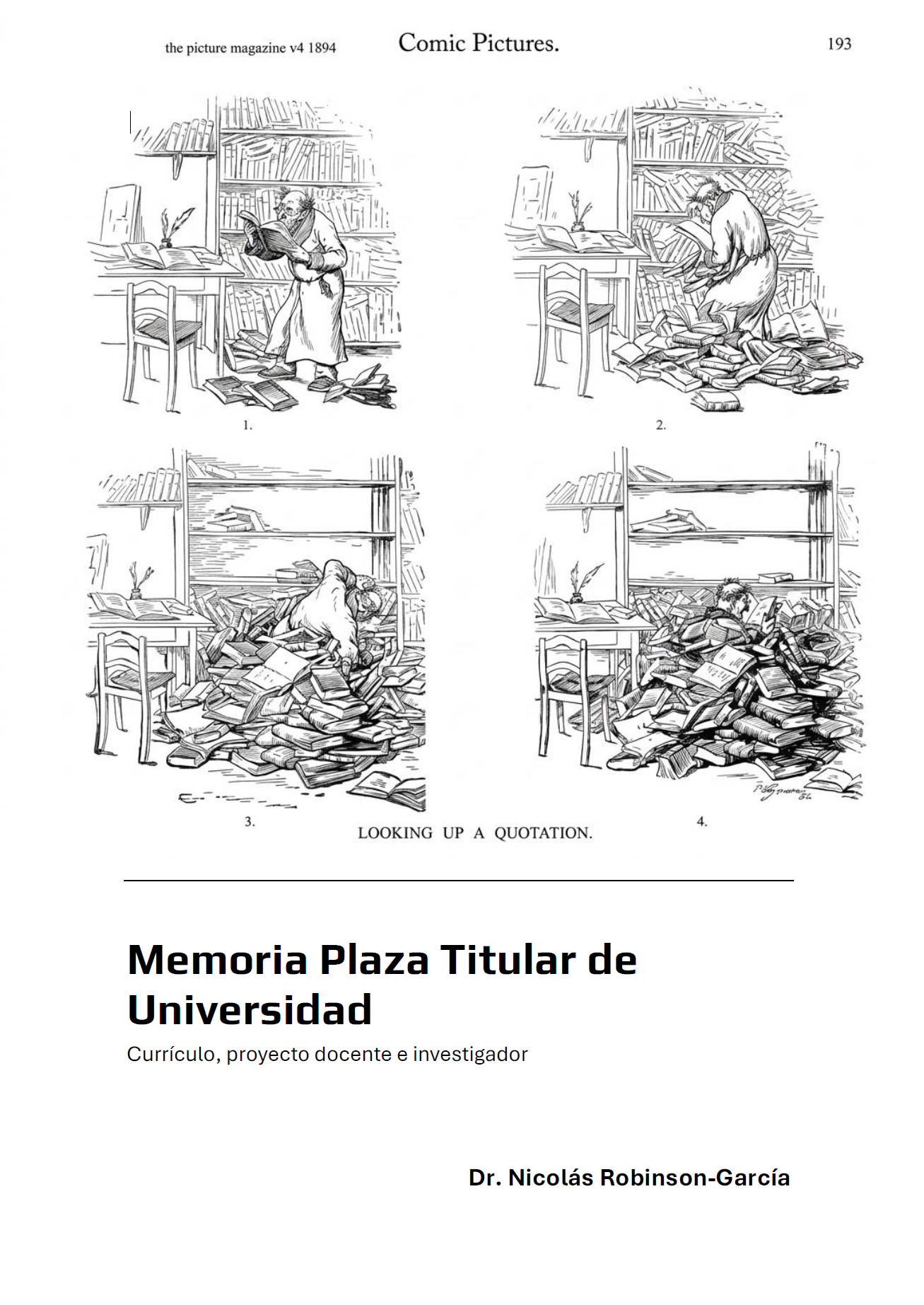 the picture magazine v4 1894

Comic Pictures.

193

1.

2.

3.

4.

LOOKING UP A QUOTATION.

Memoria Plaza Titular de Universidad

Currículo, proyecto docente e investigador

Dr. Nicolás Robinson-García